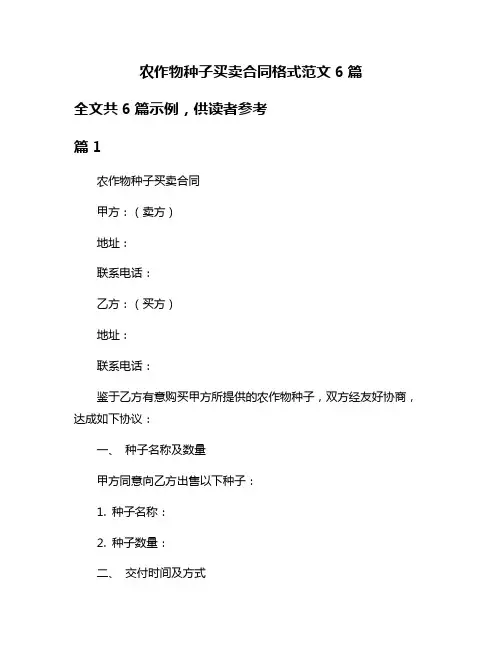 农作物种子买卖合同格式范文 6 篇

全文共 6 篇示例，供读者参考

篇 1

农作物种子买卖合同

甲方：（卖方）

地址：

联系电话：

乙方：（买方）

地址：

联系电话：

鉴于乙方有意购买甲方所提供的农作物种子，双方经友好协商，达成如下协议：

一、 种子名称及数量

甲方同意向乙方出售以下种子：

1. 种子名称：

2. 种子数量：

二、 交付时间及方式